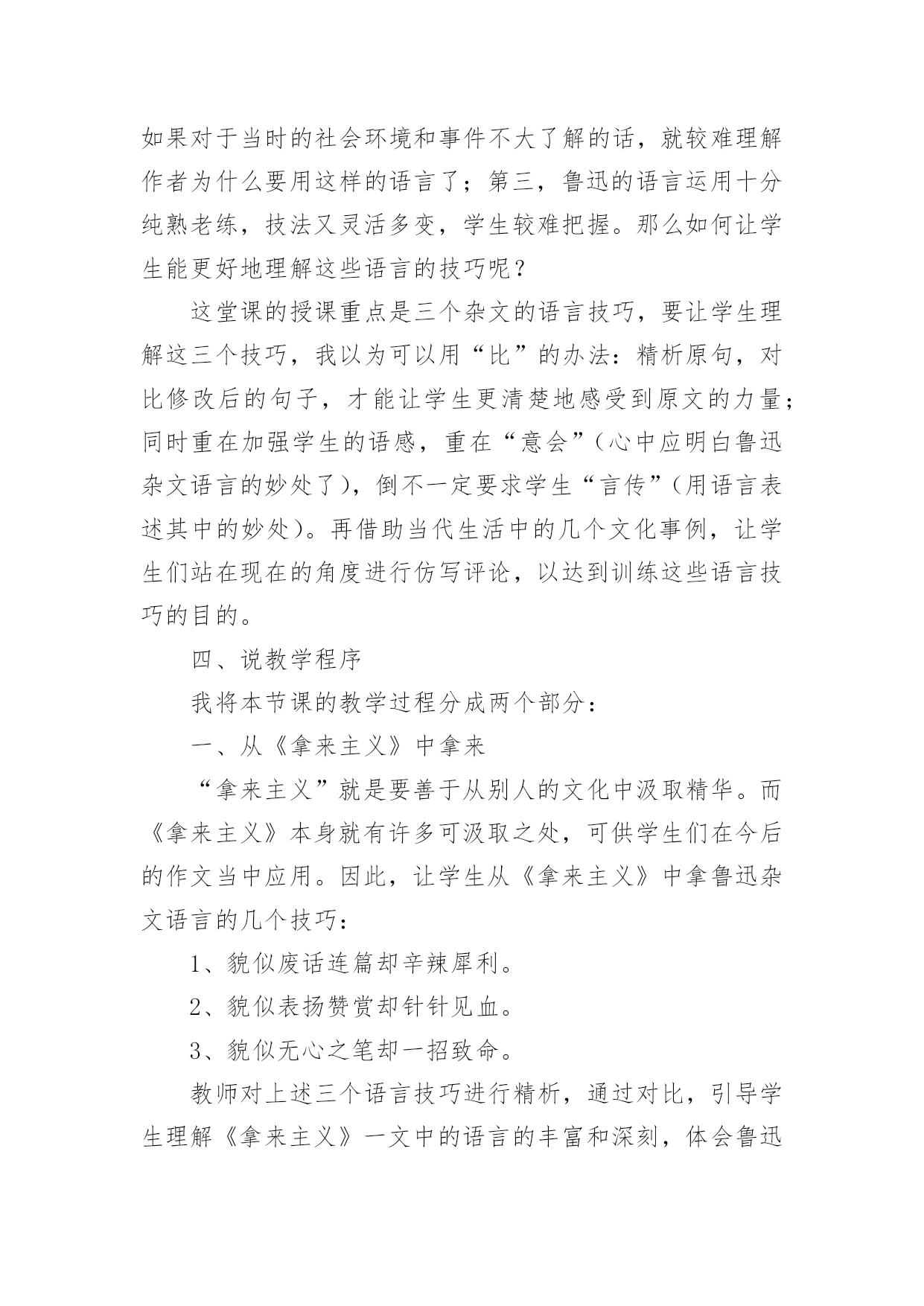 如果对于当时的社会环境和事件不大了解的话，就较难理解作者为什么要用这样的语言了；第三，鲁迅的语言运用十分纯熟老练，技法又灵活多变，学生较难把握。那么如何让学生能更好地理解这些语言的技巧呢？

这堂课的授课重点是三个杂文的语言技巧，要让学生理解这三个技巧，我以为可以用“比”的办法：精析原句，对比修改后的句子，才能让学生更清楚地感受到原文的力量；同时重在加强学生的语感，重在“意会”（心中应明白鲁迅杂文语言的妙处了），倒不一定要求学生“言传”（用语言表述其中的妙处）。再借助当代生活中的几个文化事例，让学生们站在现在的角度进行仿写评论，以达到训练这些语言技巧的目的。

四、说教学程序

我将本节课的教学过程分成两个部分：

一、从《拿来主义》中拿来

“拿来主义”就是要善于从别人的文化中汲取精华。而《拿来主义》本身就有许多可汲取之处，可供学生们在今后的作文当中应用。因此，让学生从《拿来主义》中拿鲁迅杂文语言的几个技巧：

1、貌似废话连篇却辛辣犀利。

2、貌似表扬赞赏却针针见血。

3、貌似无心之笔却一招致命。

教师对上述三个语言技巧进行精析，通过对比，引导学生理解《拿来主义》一文中的语言的丰富和深刻，体会鲁迅